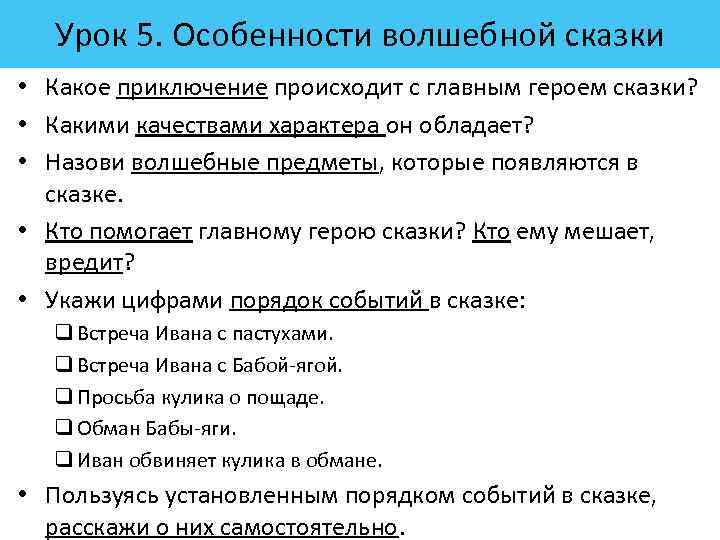 Урок 5. Особенности волшебной сказки

• Какое приключение происходит с главным героем сказки?
• Какими качествами характера он обладает?
• Назови волшебные предметы, которые появляются в сказке.
• Кто помогает главному герою сказки? Кто ему мешает, вредит?
• Укажи цифрами порядок событий в сказке:
❑ Встреча Ивана с пастухами.
❑ Встреча Ивана с Бабой-ягой.
❑ Просьба кулика о пощаде.
❑ Обман Бабы-яги.
❑ Иван обвиняет кулика в обмане.
• Пользуясь установленным порядком событий в сказке, расскажи о них самостоятельно.